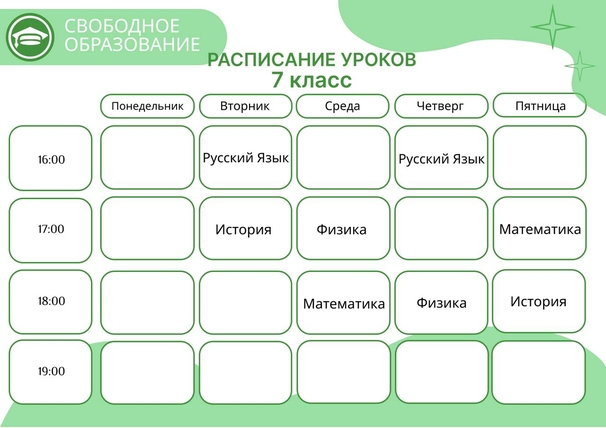 СВОБОДНОЕ ОБРАЗОВАНИЕ

РАСПИСАНИЕ УРОКОВ
7 класс

| | Понедельник | Вторник | Среда | Четверг | Пятница |
|---|---|---|---|---|---|
| 16:00 | | Русский Язык | | Русский Язык | |
| 17:00 | | История | Физика | | Математика |
| 18:00 | | | Математика | Физика | История |
| 19:00 | | | | | |